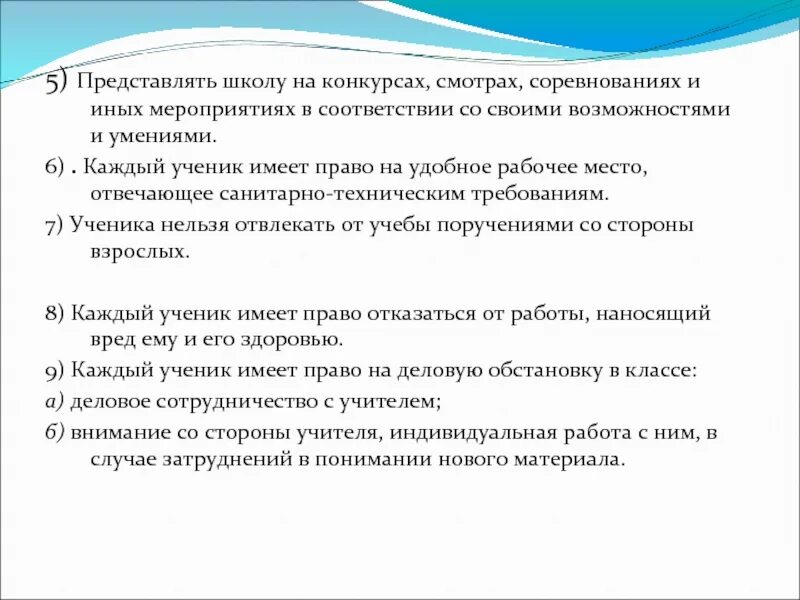 5) Представлять школу на конкурсах, смотрах, соревнованиях и иных мероприятиях в соответствии со своими возможностями и умениями.

6) . Каждый ученик имеет право на удобное рабочее место, отвечающее санитарно-техническим требованиям.

7) Ученика нельзя отвлекать от учебы поручениями со стороны взрослых.

8) Каждый ученик имеет право отказаться от работы, наносящий вред ему и его здоровью.

9) Каждый ученик имеет право на деловую обстановку в классе:

а) деловое сотрудничество с учителем;

б) внимание со стороны учителя, индивидуальная работа с ним, в случае затруднений в понимании нового материала.